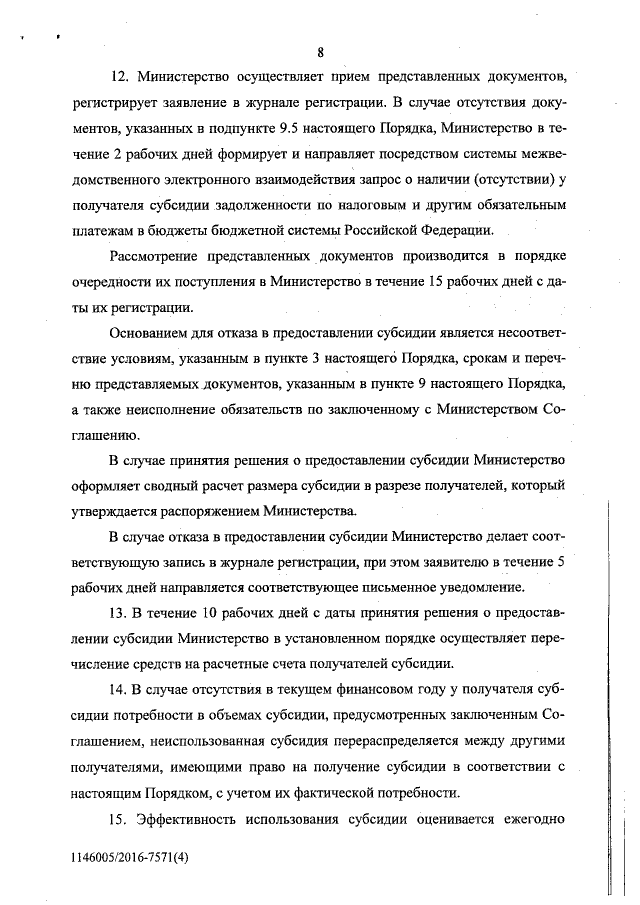 8

12. Министерство осуществляет прием представленных документов, регистрирует заявление в журнале регистрации. В случае отсутствия документов, указанных в подпункте 9.5 настоящего Порядка, Министерство в течение 2 рабочих дней формирует и направляет посредством системы межведомственного электронного взаимодействия запрос о наличии (отсутствии) у получателя субсидии задолженности по налоговым и другим обязательным платежам в бюджеты бюджетной системы Российской Федерации.

Рассмотрение представленных документов производится в порядке очередности их поступления в Министерство в течение 15 рабочих дней с даты их регистрации.

Основанием для отказа в предоставлении субсидии является несоответствие условиям, указанным в пункте 3 настоящего Порядка, срокам и перечню представляемых документов, указанным в пункте 9 настоящего Порядка, а также неисполнение обязательств по заключенному с Министерством Соглашению.

В случае принятия решения о предоставлении субсидии Министерство оформляет сводный расчет размера субсидии в разрезе получателей, который утверждается распоряжением Министерства.

В случае отказа в предоставлении субсидии Министерство делает соответствующую запись в журнале регистрации, при этом заявителю в течение 5 рабочих дней направляется соответствующее письменное уведомление.

13. В течение 10 рабочих дней с даты принятия решения о предоставлении субсидии Министерство в установленном порядке осуществляет перечисление средств на расчетные счета получателей субсидии.

14. В случае отсутствия в текущем финансовом году у получателя субсидии потребности в объемах субсидии, предусмотренных заключенным Соглашением, неиспользованная субсидия перераспределяется между другими получателями, имеющими право на получение субсидии в соответствии с настоящим Порядком, с учетом их фактической потребности.

15. Эффективность использования субсидии оценивается ежегодно

1146005/2016-7571(4)